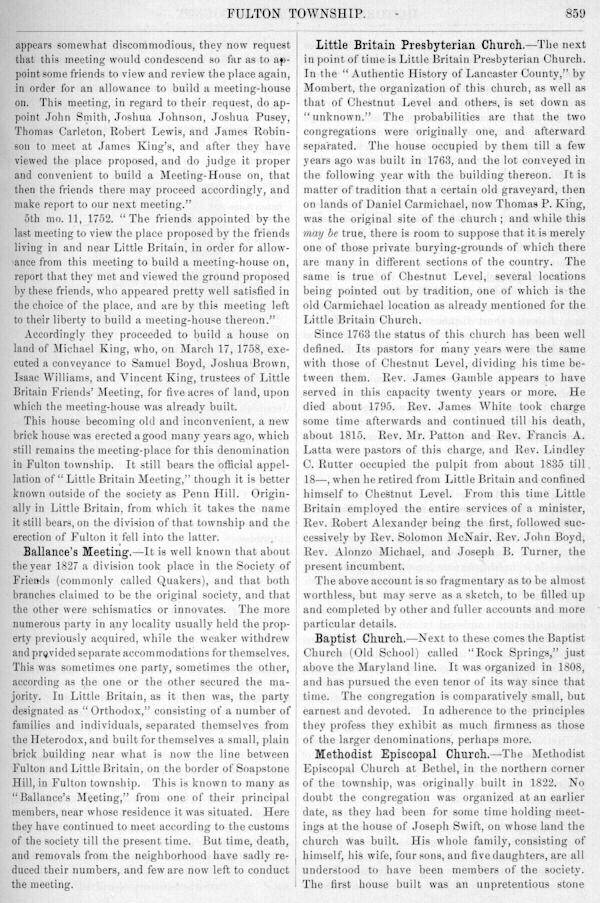 FULTON TOWNSHIP. 859

appears somewhat discommodious, they now request that this meeting would condescend so far as to appoint some friends to view and review the place again, in order for an allowance to build a meeting-house on. This meeting, in regard to their request, do appoint John Smith, Joshua Johnson, Joshua Pusey, Thomas Carleton, Robert Lewis, and James Robinson to meet at James King's, and after they have viewed the place proposed, and do judge it proper and convenient to build a Meeting-House on, that then the friends there may proceed accordingly, and make report to our next meeting."

5th mo. 11, 1752. "The friends appointed by the last meeting to view the place proposed by the friends living in and near Little Britain, in order for allowance from this meeting to build a meeting-house on, report that they met and viewed the ground proposed by these friends, who appeared pretty well satisfied in the choice of the place, and are by this meeting left to their liberty to build a meeting-house thereon."

Accordingly they proceeded to build a house on land of Michael King, who, on March 17, 1758, executed a conveyance to Samuel Boyd, Joshua Brown, Isaac Williams, and Vincent King, trustees of Little Britain Friends' Meeting, for five acres of land, upon which the meeting-house was already built.

This house becoming old and inconvenient, a new brick house was erected a good many years ago, which still remains the meeting-place for this denomination in Fulton township. It still bears the official appellation of "Little Britain Meeting," though it is better known outside of the society as Penn Hill. Originally in Little Britain, from which it takes the name it still bears, on the division of that township and the erection of Fulton it fell into the latter.

Ballance's Meeting.—It is well known that about the year 1827 a division took place in the Society of Friends (commonly called Quakers), and that both branches claimed to be the original society, and that the other were schismatics or innovates. The more numerous party in any locality usually held the property previously acquired, while the weaker withdrew and provided separate accommodations for themselves. This was sometimes one party, sometimes the other, according as the one or the other secured the majority. In Little Britain, as it then was, the party designated as "Orthodox," consisting of a number of families and individuals, separated themselves from the Heterodox, and built for themselves a small, plain brick building near what is now the line between Fulton and Little Britain, on the border of Soapstone Hill, in Fulton township. This is known to many as "Ballance's Meeting," from one of their principal members, near whose residence it was situated. Here they have continued to meet according to the customs of the society till the present time. But time, death, and removals from the neighborhood have sadly reduced their numbers, and few are now left to conduct the meeting.

Little Britain Presbyterian Church.—The next in point of time is Little Britain Presbyterian Church. In the "Authentic History of Lancaster County," by Mombert, the organization of this church, as well as that of Chestnut Level and others, is set down as "unknown." The probabilities are that the two congregations were originally one, and afterward separated. The house occupied by them till a few years ago was built in 1763, and the lot conveyed in the following year with the building thereon. It is matter of tradition that a certain old graveyard, then on lands of Daniel Carmichael, now Thomas P. King, was the original site of the church; and while this may be true, there is room to suppose that it is merely one of those private burying-grounds of which there are many in different sections of the country. The same is true of Chestnut Level, several locations being pointed out by tradition, one of which is the old Carmichael location as already mentioned for the Little Britain Church.

Since 1763 the status of this church has been well defined. Its pastors for many years were the same with those of Chestnut Level, dividing his time between them. Rev. James Gamble appears to have served in this capacity twenty years or more. He died about 1795. Rev. James White took charge some time afterwards and continued till his death, about 1815. Rev. Mr. Patton and Rev. Francis A. Latta were pastors of this charge, and Rev. Lindley C. Rutter occupied the pulpit from about 1835 till 18—, when he retired from Little Britain and confined himself to Chestnut Level. From this time Little Britain employed the entire services of a minister, Rev. Robert Alexander being the first, followed successively by Rev. Solomon McNair, Rev. John Boyd, Rev. Alonzo Michael, and Joseph B. Turner, the present incumbent.

The above account is so fragmentary as to be almost worthless, but may serve as a sketch, to be filled up and completed by other and fuller accounts and more particular details.

Baptist Church.—Next to these comes the Baptist Church (Old School) called "Rock Springs," just above the Maryland line. It was organized in 1808, and has pursued the even tenor of its way since that time. The congregation is comparatively small, but earnest and devoted. In adherence to the principles they profess they exhibit as much firmness as those of the larger denominations, perhaps more.

Methodist Episcopal Church.—The Methodist Episcopal Church at Bethel, in the northern corner of the township, was originally built in 1822. No doubt the congregation was organized at an earlier date, as they had been for some time holding meetings at the house of Joseph Swift, on whose land the church was built. His whole family, consisting of himself, his wife, four sons, and five daughters, are all understood to have been members of the society. The first house built was an unpretentious stone